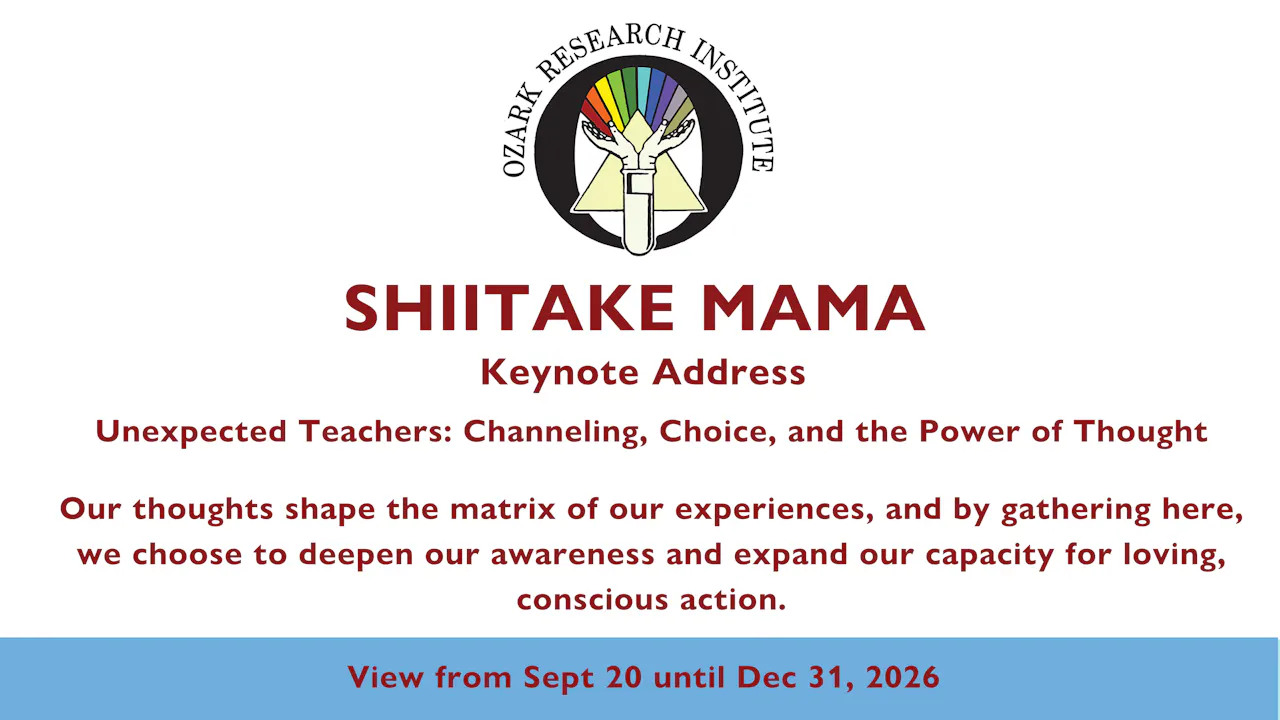 OZARK RESEARCH INSTITUTE

SHIITAKE MAMA

Keynote Address

Unexpected Teachers: Channeling, Choice, and the Power of Thought

Our thoughts shape the matrix of our experiences, and by gathering here, we choose to deepen our awareness and expand our capacity for loving, conscious action.

View from Sept 20 until Dec 31, 2026